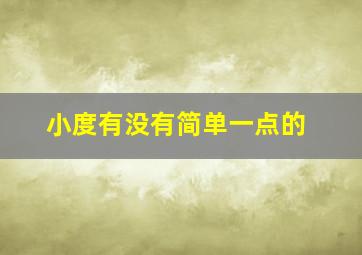 小度有没有简单一点的